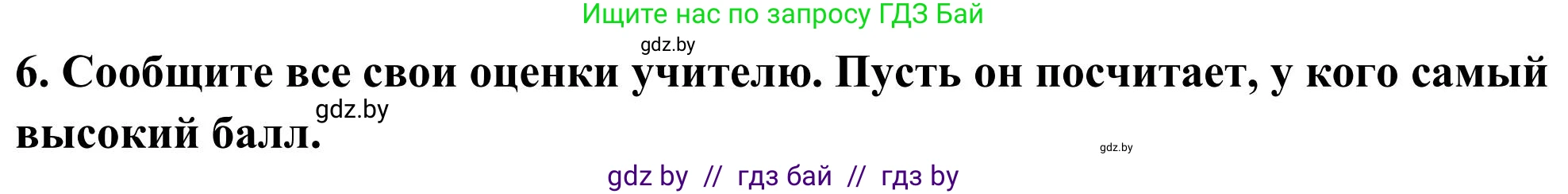 Ищите нас по запросу ГДЗ Бай

gdz.by

6. Сообщите все свои оценки учителю. Пусть он посчитает, у кого самый высокий балл.

gdz.by

gdz.by

gdz by // гдз бай // гдз by